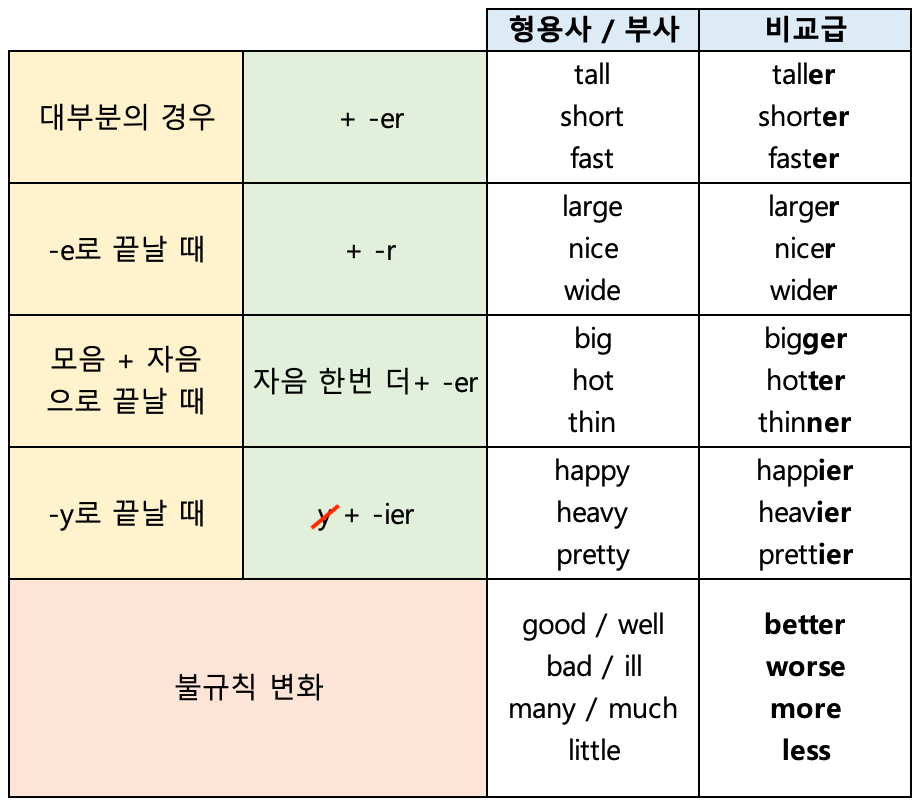 | | | 형용사 / 부사 | 비교급 |
|---|---|---|---|
| 대부분의 경우 | + -er | tall short fast | taller shorter faster |
| -e로 끝날 때 | + -r | large nice wide | larger nicer wider |
| 모음 + 자음 으로 끝날 때 | 자음 한번 더+ -er | big hot thin | bigger hotter thinner |
| -y로 끝날 때 | y + -ier | happy heavy pretty | happier heavier prettier |
| 불규칙 변화 | | good / well bad / ill many / much little | better worse more less |